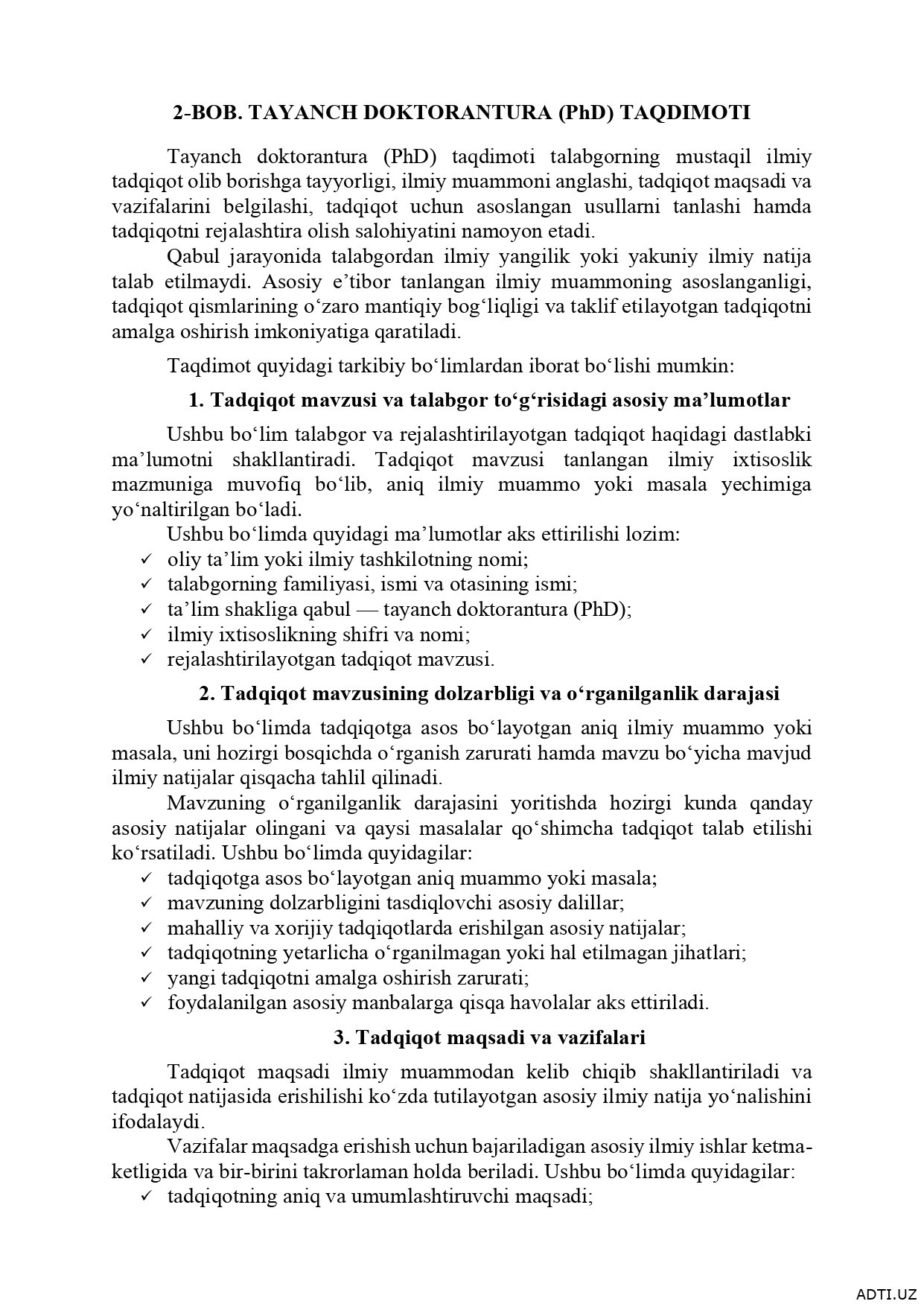 2-BOB. TAYANCH DOKTORANTURA (PhD) TAQDIMOTI

Tayanch doktorantura (PhD) taqdimoti talabgorning mustaqil ilmiy tadqiqot olib borishga tayyorligi, ilmiy muammoni anglashi, tadqiqot maqsadi va vazifalarini belgilashi, tadqiqot uchun asoslangan usullarni tanlashi hamda tadqiqotni rejalashtira olish salohiyatini namoyon etadi.

Qabul jarayonida talabgordan ilmiy yangilik yoki yakuniy ilmiy natija talab etilmaydi. Asosiy e’tibor tanlangan ilmiy muammoning asoslanganligi, tadqiqot qismlarining o‘zaro mantiqiy bog‘liqligi va taklif etilayotgan tadqiqotni amalga oshirish imkoniyatiga qaratiladi.

Taqdimot quyidagi tarkibiy bo‘limlardan iborat bo‘lishi mumkin:

1. Tadqiqot mavzusi va talabgor to‘g‘risidagi asosiy ma’lumotlar

Ushbu bo‘lim talabgor va rejalashtirilayotgan tadqiqot haqidagi dastlabki ma’lumotni shakllantiradi. Tadqiqot mavzusi tanlangan ilmiy ixtisoslik mazmuniga muvofiq bo‘lib, aniq ilmiy muammo yoki masala yechimiga yo‘naltirilgan bo‘ladi.

Ushbu bo‘limda quyidagi ma’lumotlar aks ettirilishi lozim:
✓ oliy ta’lim yoki ilmiy tashkilotning nomi;
✓ talabgorning familiyasi, ismi va otasining ismi;
✓ ta’lim shakliga qabul — tayanch doktorantura (PhD);
✓ ilmiy ixtisoslikning shifri va nomi;
✓ rejalashtirilayotgan tadqiqot mavzusi.

2. Tadqiqot mavzusining dolzarbligi va o‘rganilganlik darajasi

Ushbu bo‘limda tadqiqotga asos bo‘layotgan aniq ilmiy muammo yoki masala, uni hozirgi bosqichda o‘rganish zarurati hamda mavzu bo‘yicha mavjud ilmiy natijalar qisqacha tahlil qilinadi.

Mavzuning o‘rganilganlik darajasini yoritishda hozirgi kunda qanday asosiy natijalar olingani va qaysi masalalar qo‘shimcha tadqiqot talab etilishi ko‘rsatiladi. Ushbu bo‘limda quyidagilar:
✓ tadqiqotga asos bo‘layotgan aniq muammo yoki masala;
✓ mavzuning dolzarbligini tasdiqlovchi asosiy dalillar;
✓ mahalliy va xorijiy tadqiqotlarda erishilgan asosiy natijalar;
✓ tadqiqotning yetarlicha o‘rganilmagan yoki hal etilmagan jihatlari;
✓ yangi tadqiqotni amalga oshirish zarurati;
✓ foydalanilgan asosiy manbalarga qisqa havolalar aks ettiriladi.

3. Tadqiqot maqsadi va vazifalari

Tadqiqot maqsadi ilmiy muammodan kelib chiqib shakllantiriladi va tadqiqot natijasida erishilishi ko‘zda tutilayotgan asosiy ilmiy natija yo‘nalishini ifodalaydi.

Vazifalar maqsadga erishish uchun bajariladigan asosiy ilmiy ishlar ketma-ketligida va bir-birini takrorlaman holda beriladi. Ushbu bo‘limda quyidagilar:
✓ tadqiqotning aniq va umumlashtiruvchi maqsadi;

ADTI.UZ